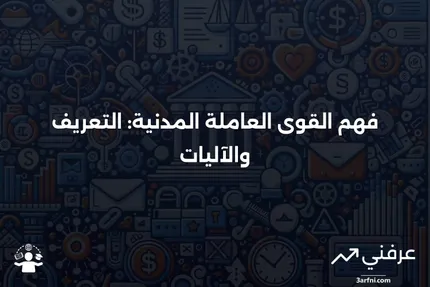 فهم القوى العاملة المدنية: التعريف والآليات

عرفني
3arfni.com